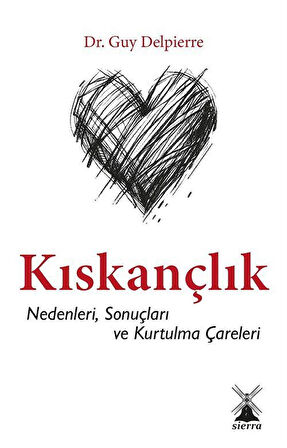 Dr. Guy Delpierre

Kıskançlık

Nedenleri, Sonuçları ve Kurtulma Çareleri

sierra